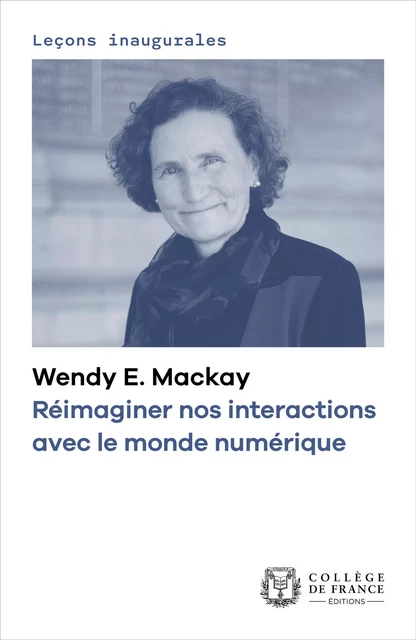 Leçons inaugurales

Wendy E. Mackay
Réimaginer nos interactions avec le monde numérique

COLLÈGE DE FRANCE
ÉDITIONS